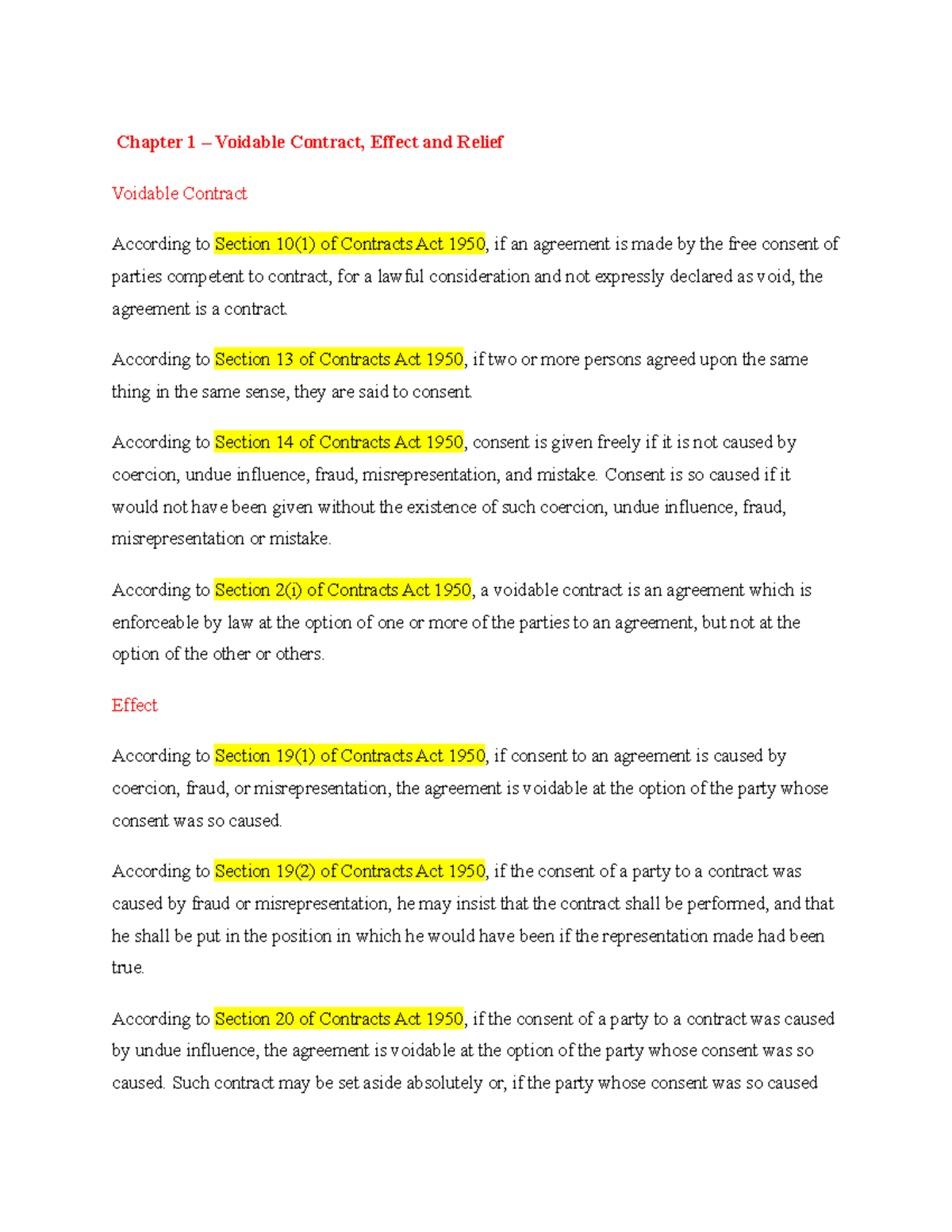 Chapter 1 – Voidable Contract, Effect and Relief

Voidable Contract

According to Section 10(1) of Contracts Act 1950, if an agreement is made by the free consent of parties competent to contract, for a lawful consideration and not expressly declared as void, the agreement is a contract.

According to Section 13 of Contracts Act 1950, if two or more persons agreed upon the same thing in the same sense, they are said to consent.

According to Section 14 of Contracts Act 1950, consent is given freely if it is not caused by coercion, undue influence, fraud, misrepresentation, and mistake. Consent is so caused if it would not have been given without the existence of such coercion, undue influence, fraud, misrepresentation or mistake.

According to Section 2(i) of Contracts Act 1950, a voidable contract is an agreement which is enforceable by law at the option of one or more of the parties to an agreement, but not at the option of the other or others.

Effect

According to Section 19(1) of Contracts Act 1950, if consent to an agreement is caused by coercion, fraud, or misrepresentation, the agreement is voidable at the option of the party whose consent was so caused.

According to Section 19(2) of Contracts Act 1950, if the consent of a party to a contract was caused by fraud or misrepresentation, he may insist that the contract shall be performed, and that he shall be put in the position in which he would have been if the representation made had been true.

According to Section 20 of Contracts Act 1950, if the consent of a party to a contract was caused by undue influence, the agreement is voidable at the option of the party whose consent was so caused. Such contract may be set aside absolutely or, if the party whose consent was so caused